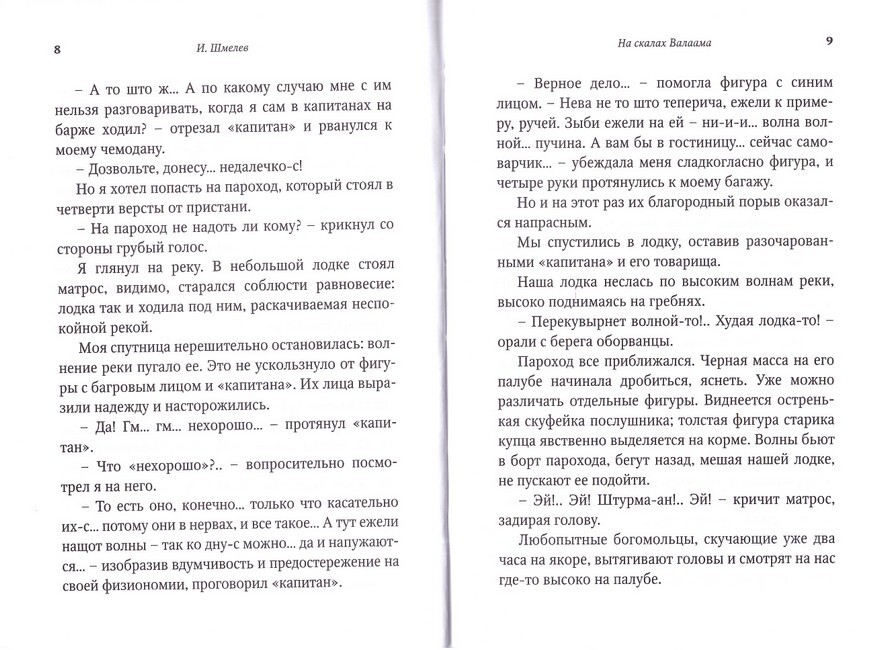 8 И. Шмелев

– А то што ж... А по какому случаю мне с им нельзя разговаривать, когда я сам в капитанах на барже ходил? – отрезал «капитан» и рванулся к моему чемодану.

– Дозвольте, донесу... недалечко-с!

Но я хотел попасть на пароход, который стоял в четверти версты от пристани.

– На пароход не надоть ли кому? – крикнул со стороны грубый голос.

Я глянул на реку. В небольшой лодке стоял матрос, видимо, старался соблюсти равновесие: лодка так и ходила под ним, раскачиваемая неспокойной рекой.

Моя спутница нерешительно остановилась: волнение реки пугало ее. Это не ускользнуло от фигуры с багровым лицом и «капитана». Их лица выразили надежду и насторожились.

– Да! Гм... гм... нехорошо... – протянул «капитан».

– Что «нехорошо»?.. – вопросительно посмотрел я на него.

– То есть оно, конечно... только что касательно их-с... потому они в нервах, и все такое... А тут ежели нащот волны – так ко дну-с можно... да и напужаются... – изобразив вдумчивость и предостережение на своей физиономии, проговорил «капитан».

На скалах Валаама 9

– Верное дело... – помогла фигура с синим лицом. – Нева не то што теперича, ежели к примеру, ручей. Зыби ежели на ей – ни-и-и... волна волной... пучина. А вам бы в гостиницу... сейчас самоварчик... – убеждала меня сладкогласно фигура, и четыре руки протянулись к моему багажу.

Но и на этот раз их благородный порыв оказался напрасным.

Мы спустились в лодку, оставив разочарованными «капитана» и его товарища.

Наша лодка неслась по высоким волнам реки, высоко поднимаясь на гребнях.

– Перекувырнет волной-то!.. Худая лодка-то! – орали с берега оборванцы.

Пароход все приближался. Черная масса на его палубе начинала дробиться, яснеть. Уже можно различать отдельные фигуры. Виднеется остренькая скуфейка послушника; толстая фигура старика купца явственно выделяется на корме. Волны бьют в борт парохода, бегут назад, мешая нашей лодке, не пускают ее подойти.

– Эй!.. Эй! Штурма-ан!.. Эй! – кричит матрос, задирая голову.

Любопытные богомольцы, скучающие уже два часа на якоре, вытягивают головы и смотрят на нас где-то высоко на палубе.